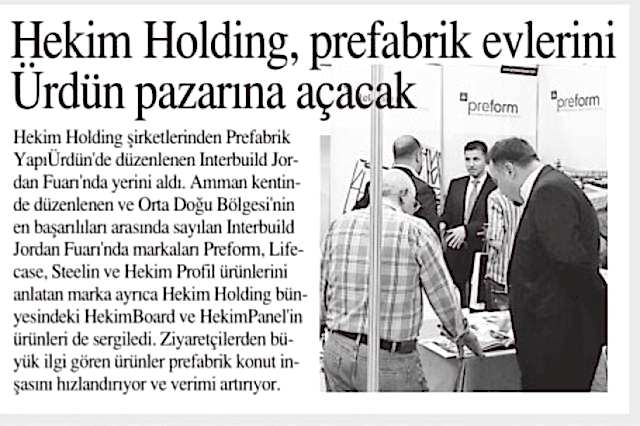 Hekim Holding, prefabrik evlerini Ürdün pazarına açacak

Hekim Holding şirketlerinden Prefabrik YapıÜrdün'de düzenlenen Interbuild Jordan Fuarı'nda yerini aldı. Amman kentinde düzenlenen ve Orta Doğu Bölgesi'nin en başarılıları arasında sayılan Interbuild Jordan Fuarı'nda markaları Preform, Lifecase, Steelin ve Hekim Profil ürünlerini anlatan marka ayrıca Hekim Holding bünyesindeki HekimBoard ve HekimPanel'in ürünleri de sergiledi. Ziyaretçilerden büyük ilgi gören ürünler prefabrik konut inşasını hızlandırıyor ve verimi artırıyor.

preform

preform